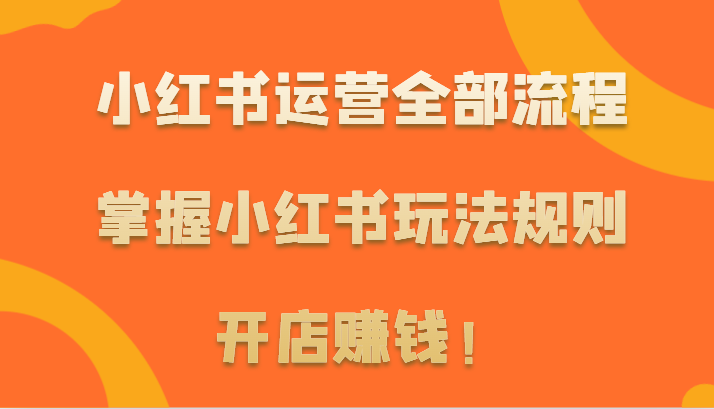 小红书运营全部流程

掌握小红书玩法规则

开店赚钱！